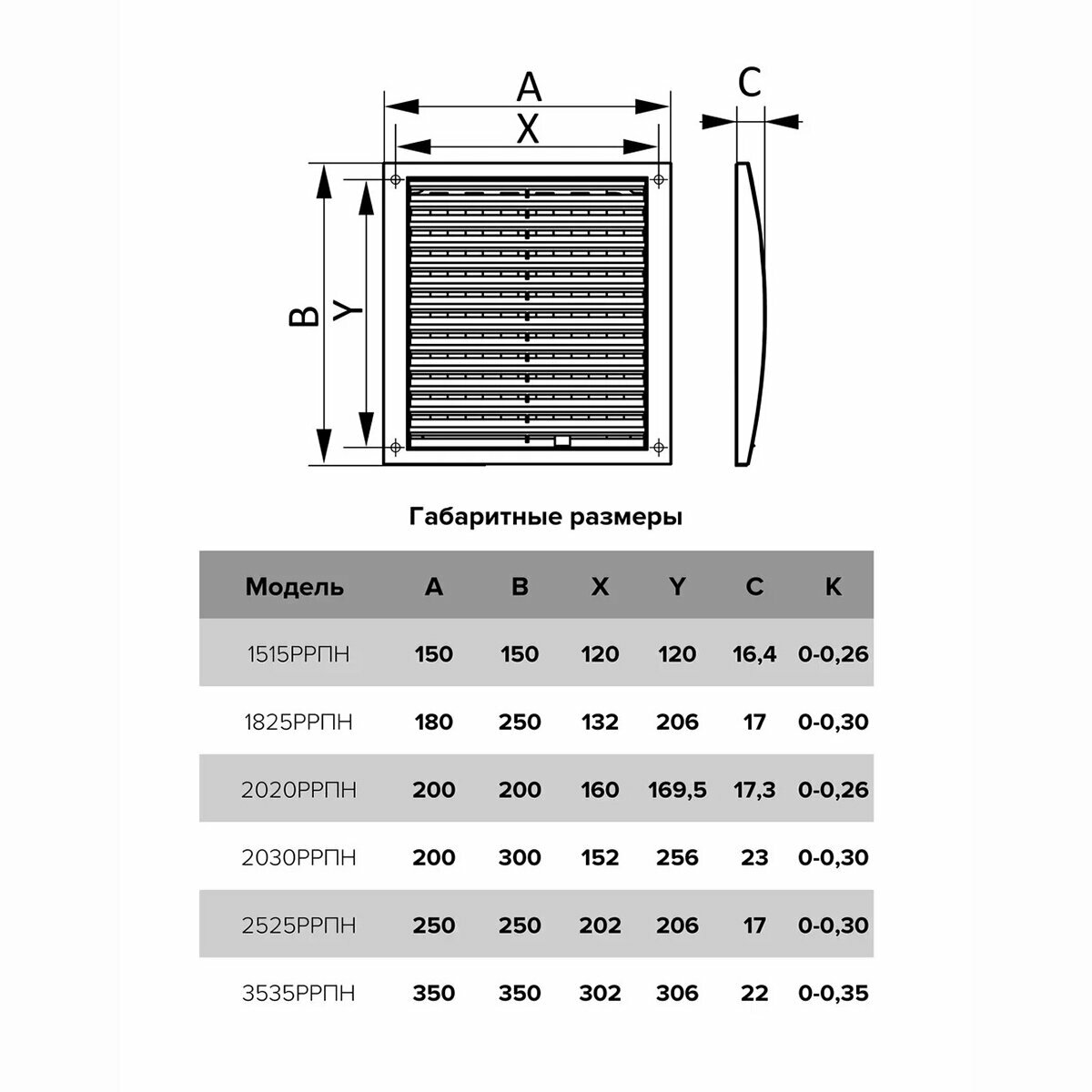 A
X
C
B
Y

Габаритные размеры

| Модель | A | B | X | Y | C | K |
|---|---|---|---|---|---|---|
| 1515РРПН | 150 | 150 | 120 | 120 | 16,4 | 0-0,26 |
| 1825РРПН | 180 | 250 | 132 | 206 | 17 | 0-0,30 |
| 2020РРПН | 200 | 200 | 160 | 169,5 | 17,3 | 0-0,26 |
| 2030РРПН | 200 | 300 | 152 | 256 | 23 | 0-0,30 |
| 2525РРПН | 250 | 250 | 202 | 206 | 17 | 0-0,30 |
| 3535РРПН | 350 | 350 | 302 | 306 | 22 | 0-0,35 |